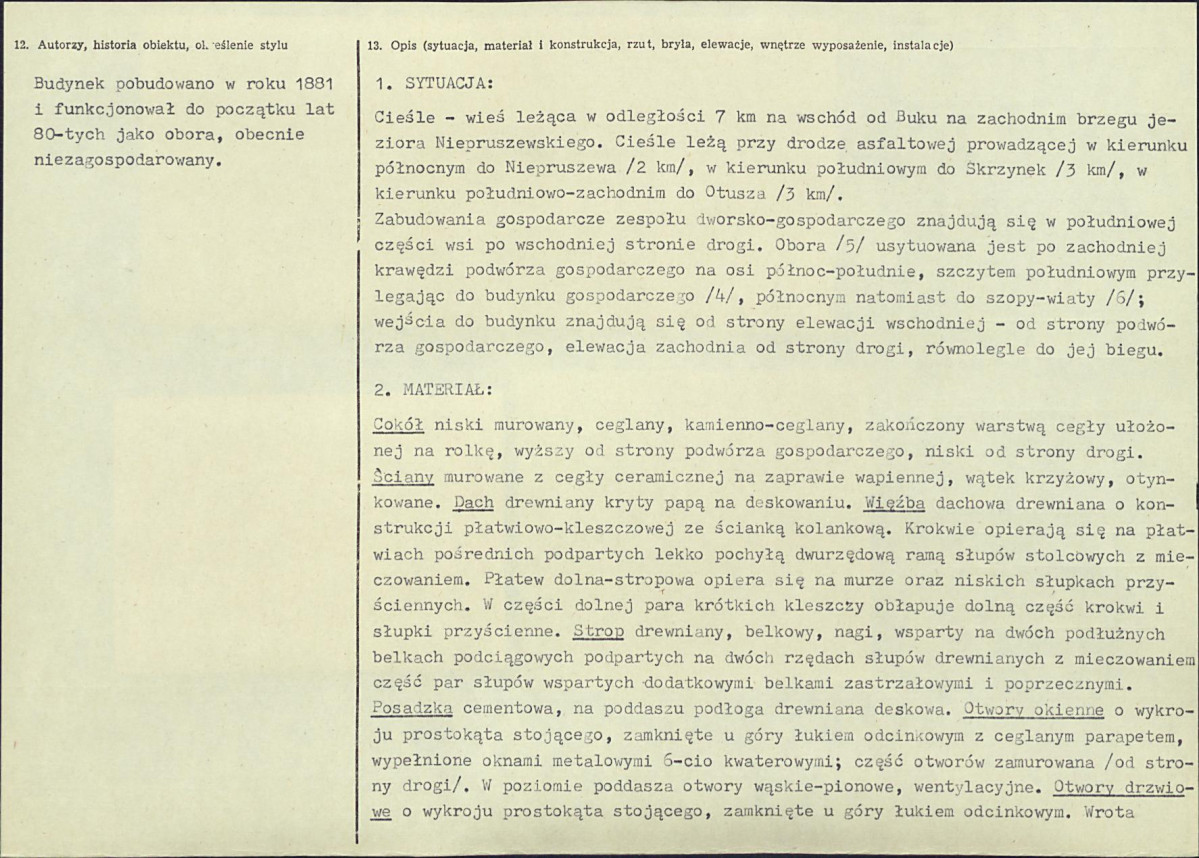 12. Autorzy, historia obiektu, ol. eślenie stylu

Budynek pobudowano w roku 1881 i funkcjonował do początku lat 80-tych jako obora, obecnie niezagospodarowany.

13. Opis (sytuacja, materiał i konstrukcja, rzut, bryła, elewacje, wnętrze wyposażenie, instalacje)

1. SYTUACJA:

Cieśle - wieś leżąca w odległości 7 km na wschód od Buku na zachodnim brzegu jeziora Niepruszewskiego. Cieśle leżą przy drodze asfaltowej prowadzącej w kierunku północnym do Niepruszewa /2 km/, w kierunku południowym do Skrzynek /3 km/, w kierunku południowo-zachodnim do Otusza /3 km/.
Zabudowania gospodarcze zespołu dworsko-gospodarczego znajdują się w południowej części wsi po wschodniej stronie drogi. Obora /5/ usytuowana jest po zachodniej krawędzi podwórza gospodarczego na osi północ-południe, szczytem południowym przylegając do budynku gospodarczego /4/, północnym natomiast do szopy-wiaty /6/; wejścia do budynku znajdują się od strony elewacji wschodniej - od strony podwórza gospodarczego, elewacja zachodnia od strony drogi, równolegle do jej biegu.

2. MATERIAŁ:

Cokół niski murowany, ceglany, kamienno-ceglany, zakończony warstwą cegły ułożonej na rolkę, wyższy od strony podwórza gospodarczego, niski od strony drogi.
Ściany murowane z cegły ceramicznej na zaprawie wapiennej, wątek krzyżowy, otynkowane. Dach drewniany kryty papą na deskowaniu. Więźba dachowa drewniana o konstrukcji płatwiowo-kleszczowej ze ścianką kolankową. Krokwie opierają się na płatwiach pośrednich podpartych lekko pochyłą dwurzędową ramą słupów stolcowych z mieczowaniem. Płatew dolna-stropowa opiera się na murze oraz niskich słupkach przyściennych. W części dolnej para krótkich kleszczy obłapuje dolną część krokwi i słupki przyścienne. Strop drewniany, belkowy, nagi, wsparty na dwóch podłużnych belkach podciągowych podpartych na dwóch rzędach słupów drewnianych z mieczowaniem część par słupów wspartych dodatkowymi belkami zastrzałowymi i poprzecznymi.
Posadzka cementowa, na poddaszu podłoga drewniana deskowa. Otwory okienne o wykroju prostokąta stojącego, zamknięte u góry łukiem odcinkowym z ceglanym parapetem, wypełnione oknami metalowymi 6-cio kwaterowymi; część otworów zamurowana /od strony drogi/. W poziomie poddasza otwory wąskie-pionowe, wentylacyjne. Otwory drzwiowe o wykroju prostokąta stojącego, zamknięte u góry łukiem odcinkowym. Wrota